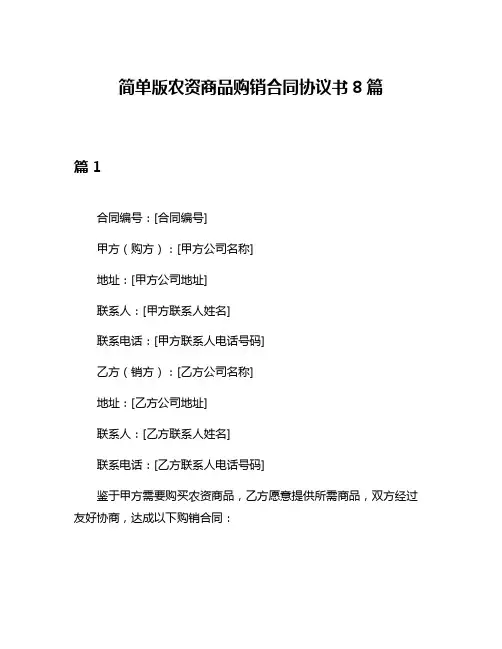 简单版农资商品购销合同协议书 8 篇

篇 1

合同编号：[合同编号]

甲方（购方）：[甲方公司名称]

地址：[甲方公司地址]

联系人：[甲方联系人姓名]

联系电话：[甲方联系人电话号码]

乙方（销方）：[乙方公司名称]

地址：[乙方公司地址]

联系人：[乙方联系人姓名]

联系电话：[乙方联系人电话号码]

鉴于甲方需要购买农资商品，乙方愿意提供所需商品，双方经过友好协商，达成以下购销合同：